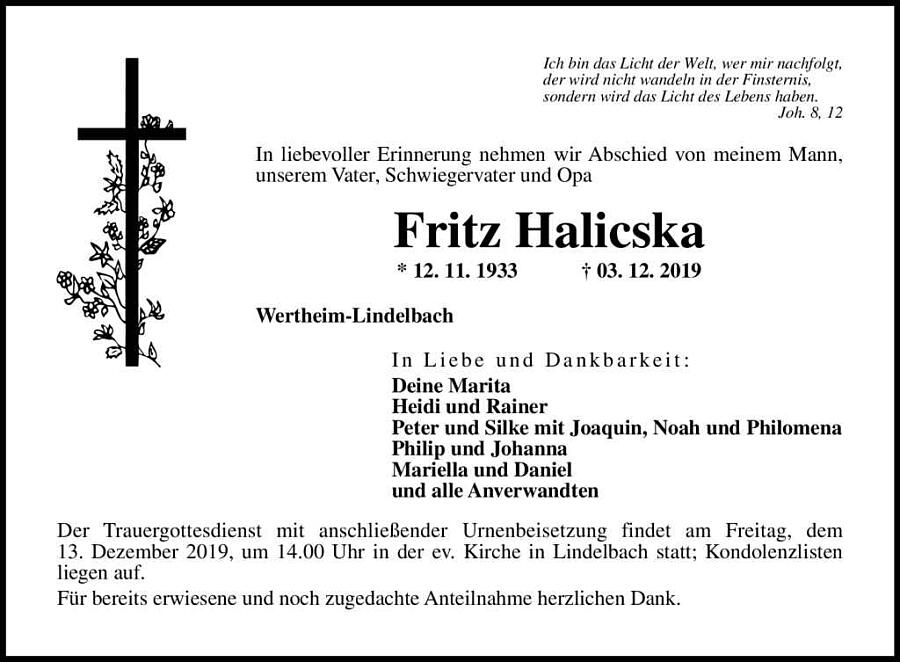 Ich bin das Licht der Welt, wer mir nachfolgt, der wird nicht wandeln in der Finsternis, sondern wird das Licht des Lebens haben.
Joh. 8, 12

In liebevoller Erinnerung nehmen wir Abschied von meinem Mann, unserem Vater, Schwiegervater und Opa

Fritz Halicska

* 12. 11. 1933 † 03. 12. 2019

Wertheim-Lindelbach

In Liebe und Dankbarkeit:
Deine Marita
Heidi und Rainer
Peter und Silke mit Joaquin, Noah und Philomena
Philip und Johanna
Mariella und Daniel
und alle Anverwandten

Der Trauergottesdienst mit anschließender Urnenbeisetzung findet am Freitag, dem 13. Dezember 2019, um 14.00 Uhr in der ev. Kirche in Lindelbach statt; Kondolenzlisten liegen auf.

Für bereits erwiesene und noch zugedachte Anteilnahme herzlichen Dank.